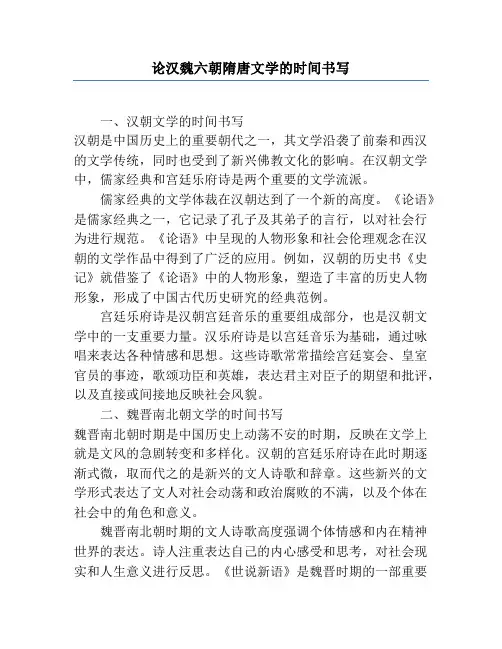 论汉魏六朝隋唐文学的时间书写

一、汉朝文学的时间书写
汉朝是中国历史上的重要朝代之一，其文学沿袭了前秦和西汉的文学传统，同时也受到了新兴佛教文化的影响。在汉朝文学中，儒家经典和宫廷乐府诗是两个重要的文学流派。

儒家经典的文学体裁在汉朝达到了一个新的高度。《论语》是儒家经典之一，它记录了孔子及其弟子的言行，以对社会行为进行规范。《论语》中呈现的人物形象和社会伦理观念在汉朝的文学作品中得到了广泛的应用。例如，汉朝的历史书《史记》就借鉴了《论语》中的人物形象，塑造了丰富的历史人物形象，形成了中国古代历史研究的经典范例。

宫廷乐府诗是汉朝宫廷音乐的重要组成部分，也是汉朝文学中的一支重要力量。汉乐府诗是以宫廷音乐为基础，通过咏唱来表达各种情感和思想。这些诗歌常常描绘宫廷宴会、皇室官员的事迹，歌颂功臣和英雄，表达君主对臣子的期望和批评，以及直接或间接地反映社会风貌。

二、魏晋南北朝文学的时间书写
魏晋南北朝时期是中国历史上动荡不安的时期，反映在文学上就是文风的急剧转变和多样化。汉朝的宫廷乐府诗在此时期逐渐式微，取而代之的是新兴的文人诗歌和辞章。这些新兴的文学形式表达了文人对社会动荡和政治腐败的不满，以及个体在社会中的角色和意义。

魏晋南北朝时期的文人诗歌高度强调个体情感和内在精神世界的表达。诗人注重表达自己的内心感受和思考，对社会现实和人生意义进行反思。《世说新语》是魏晋时期的一部重要